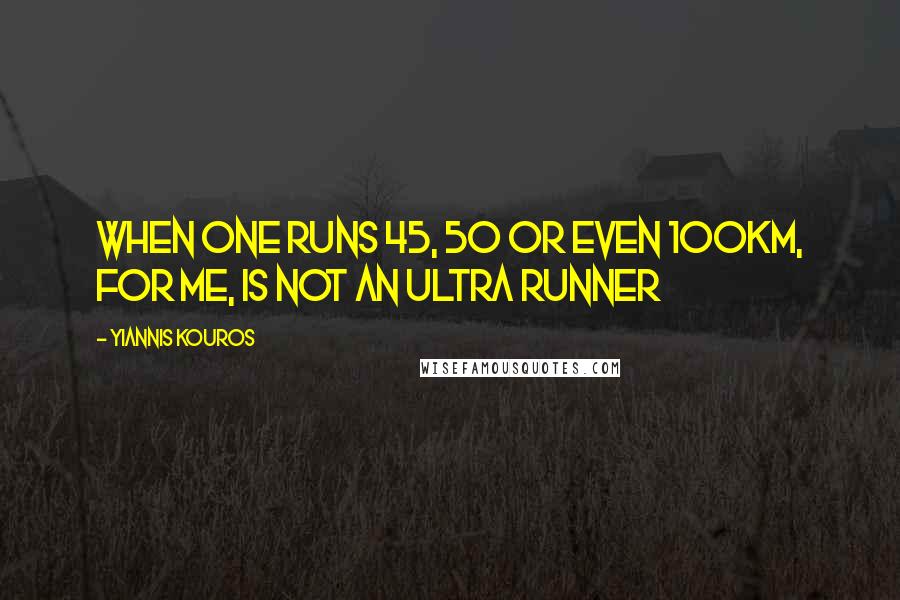 WHEN ONE RUNS 45, 50 OR EVEN 100KM, FOR ME, IS NOT AN ULTRA RUNNER

- YIANNIS KOUROS

WISEFAMOUSQUOTES.COM